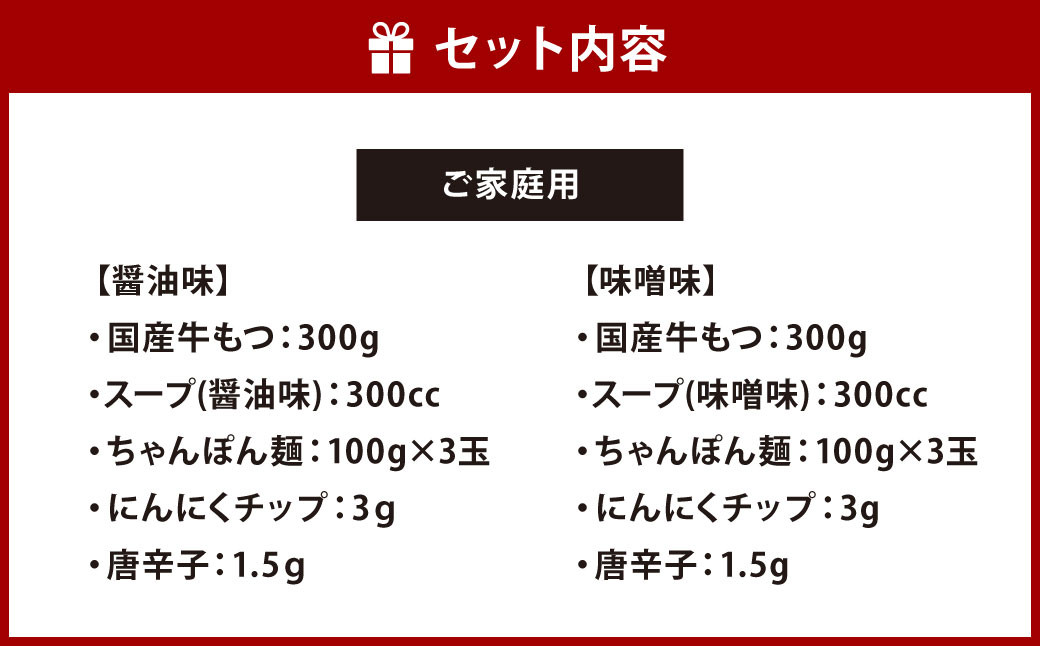 セット内容

ご家庭用

【醤油味】
・国産牛もつ：300g
・スープ(醤油味)：300cc
・ちゃんぽん麺：100g×3玉
・にんにくチップ：3g
・唐辛子：1.5g

【味噌味】
・国産牛もつ：300g
・スープ(味噌味)：300cc
・ちゃんぽん麺：100g×3玉
・にんにくチップ：3g
・唐辛子：1.5g